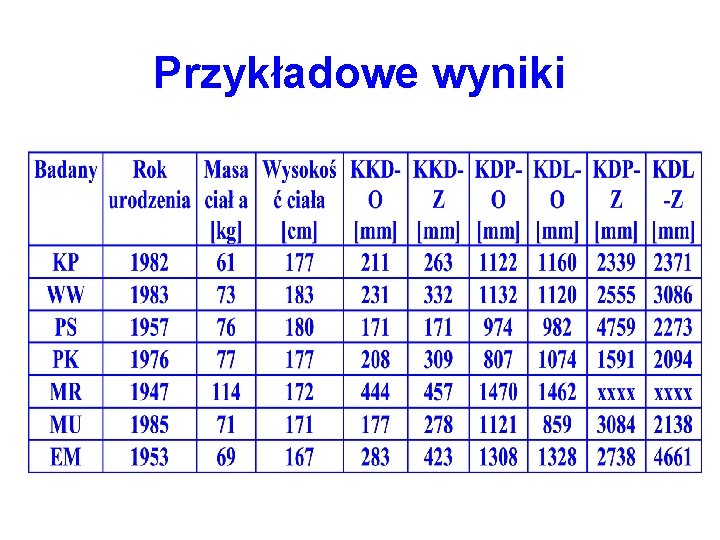 Przykładowe wyniki

| Badany | Rok urodzenia | Masa ciał a [kg] | Wysokoś ć ciała [cm] | KKD-O [mm] | KKD-Z [mm] | KDP-O [mm] | KDL-O [mm] | KDP-Z [mm] | KDL -Z [mm] |
|---|---|---|---|---|---|---|---|---|---|
| KP | 1982 | 61 | 177 | 211 | 263 | 1122 | 1160 | 2339 | 2371 |
| WW | 1983 | 73 | 183 | 231 | 332 | 1132 | 1120 | 2555 | 3086 |
| PS | 1957 | 76 | 180 | 171 | 171 | 974 | 982 | 4759 | 2273 |
| PK | 1976 | 77 | 177 | 208 | 309 | 807 | 1074 | 1591 | 2094 |
| MR | 1947 | 114 | 172 | 444 | 457 | 1470 | 1462 | xxxx | xxxx |
| MU | 1985 | 71 | 171 | 177 | 278 | 1121 | 859 | 3084 | 2138 |
| EM | 1953 | 69 | 167 | 283 | 423 | 1308 | 1328 | 2738 | 4661 |